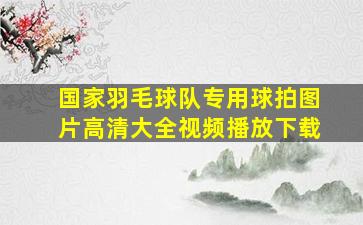 国家羽毛球队专用球拍图片高清大全视频播放下载